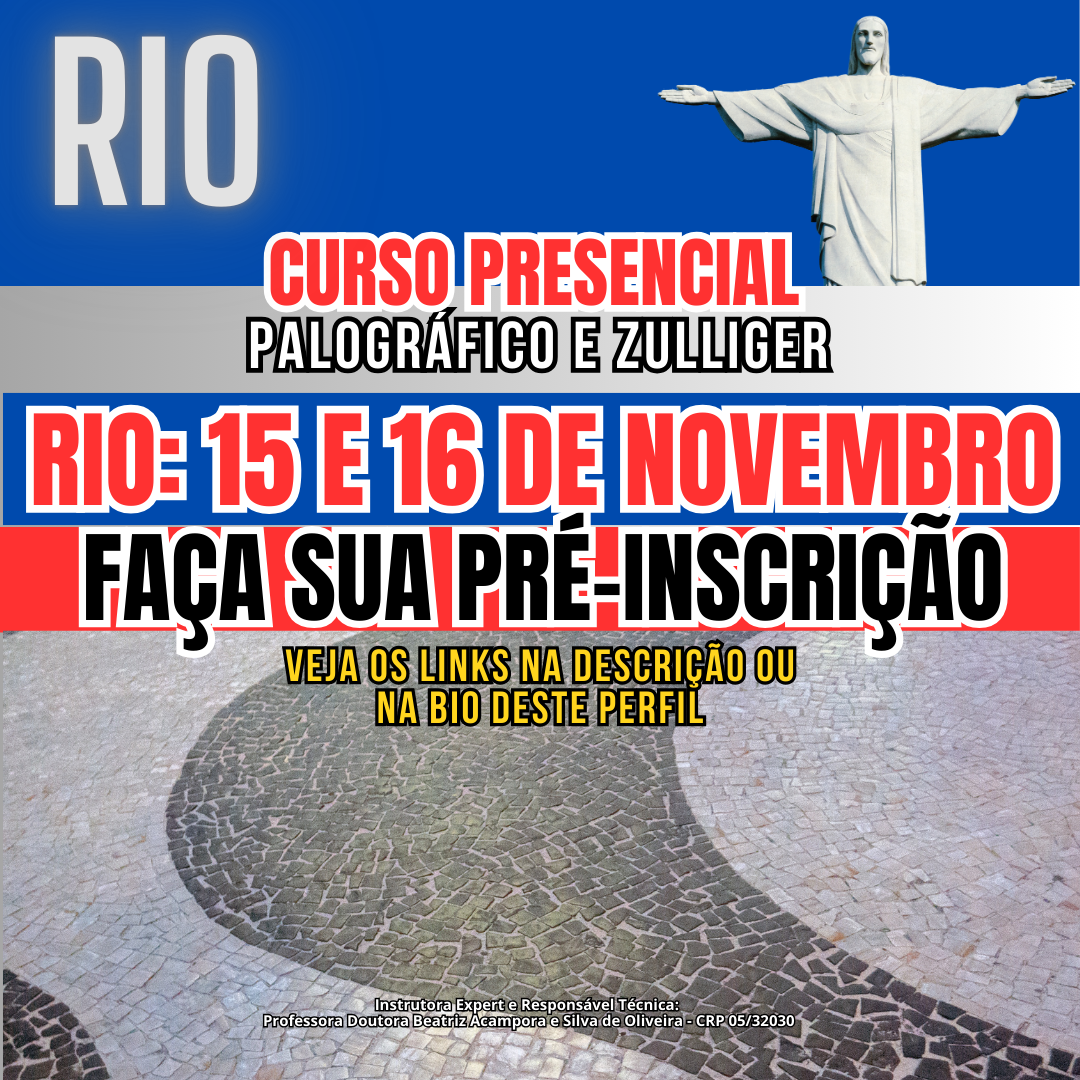 RIO

CURSO PRESENCIAL
PALOGRÁFICO E ZULLIGER

RIO: 15 E 16 DE NOVEMBRO

FAÇA SUA PRÉ-INSCRIÇÃO

VEJA OS LINKS NA DESCRIÇÃO OU NA BIO DESTE PERFIL

Instrutora Expert e Responsável Técnica:
Professora Doutora Beatriz Acampora e Silva de Oliveira - CRP 05/32030